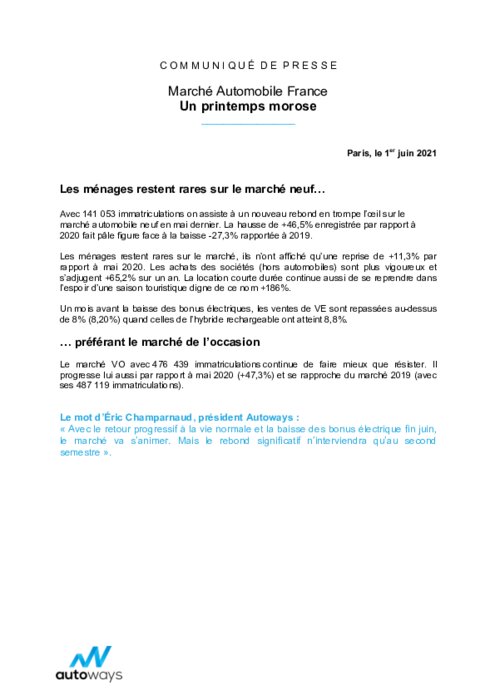 COMMUNIQUÉ DE PRESSE

Marché Automobile France
Un printemps morose

Paris, le 1$^{er}$ juin 2021

Les ménages restent rares sur le marché neuf…

Avec 141 053 immatriculations on assiste à un nouveau rebond en trompe l'œil sur le marché automobile neuf en mai dernier. La hausse de +46,5% enregistrée par rapport à 2020 fait pâle figure face à la baisse -27,3% rapportée à 2019.

Les ménages restent rares sur le marché, ils n'ont affiché qu'une reprise de +11,3% par rapport à mai 2020. Les achats des sociétés (hors automobiles) sont plus vigoureux et s'adjugent +65,2% sur un an. La location courte durée continue aussi de se reprendre dans l'espoir d'une saison touristique digne de ce nom +186%.

Un mois avant la baisse des bonus électriques, les ventes de VE sont repassées au-dessus de 8% (8,20%) quand celles de l'hybride rechargeable ont atteint 8,8%.

… préférant le marché de l'occasion

Le marché VO avec 476 439 immatriculations continue de faire mieux que résister. Il progresse lui aussi par rapport à mai 2020 (+47,3%) et se rapproche du marché 2019 (avec ses 487 119 immatriculations).

Le mot d'Éric Champarnaud, président Autoways :
« Avec le retour progressif à la vie normale et la baisse des bonus électrique fin juin, le marché va s'animer. Mais le rebond significatif n'interviendra qu'au second semestre ».

autoways